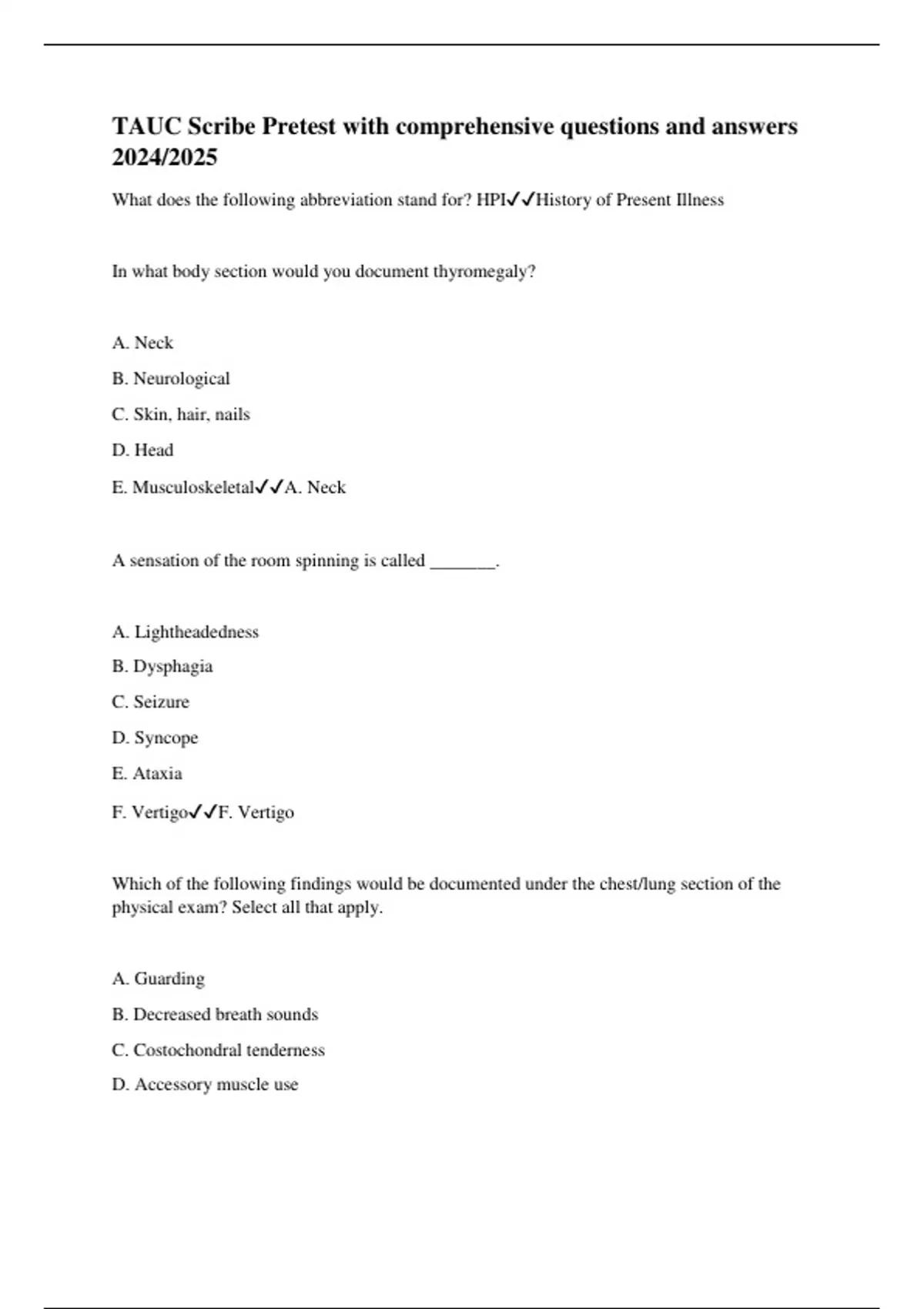 TAUC Scribe Pretest with comprehensive questions and answers 2024/2025

What does the following abbreviation stand for? HPI✓✓History of Present Illness

In what body section would you document thyromegaly?

A. Neck

B. Neurological

C. Skin, hair, nails

D. Head

E. Musculoskeletal✓✓A. Neck

A sensation of the room spinning is called _______.

A. Lightheadedness

B. Dysphagia

C. Seizure

D. Syncope

E. Ataxia

F. Vertigo✓✓F. Vertigo

Which of the following findings would be documented under the chest/lung section of the physical exam? Select all that apply.

A. Guarding

B. Decreased breath sounds

C. Costochondral tenderness

D. Accessory muscle use